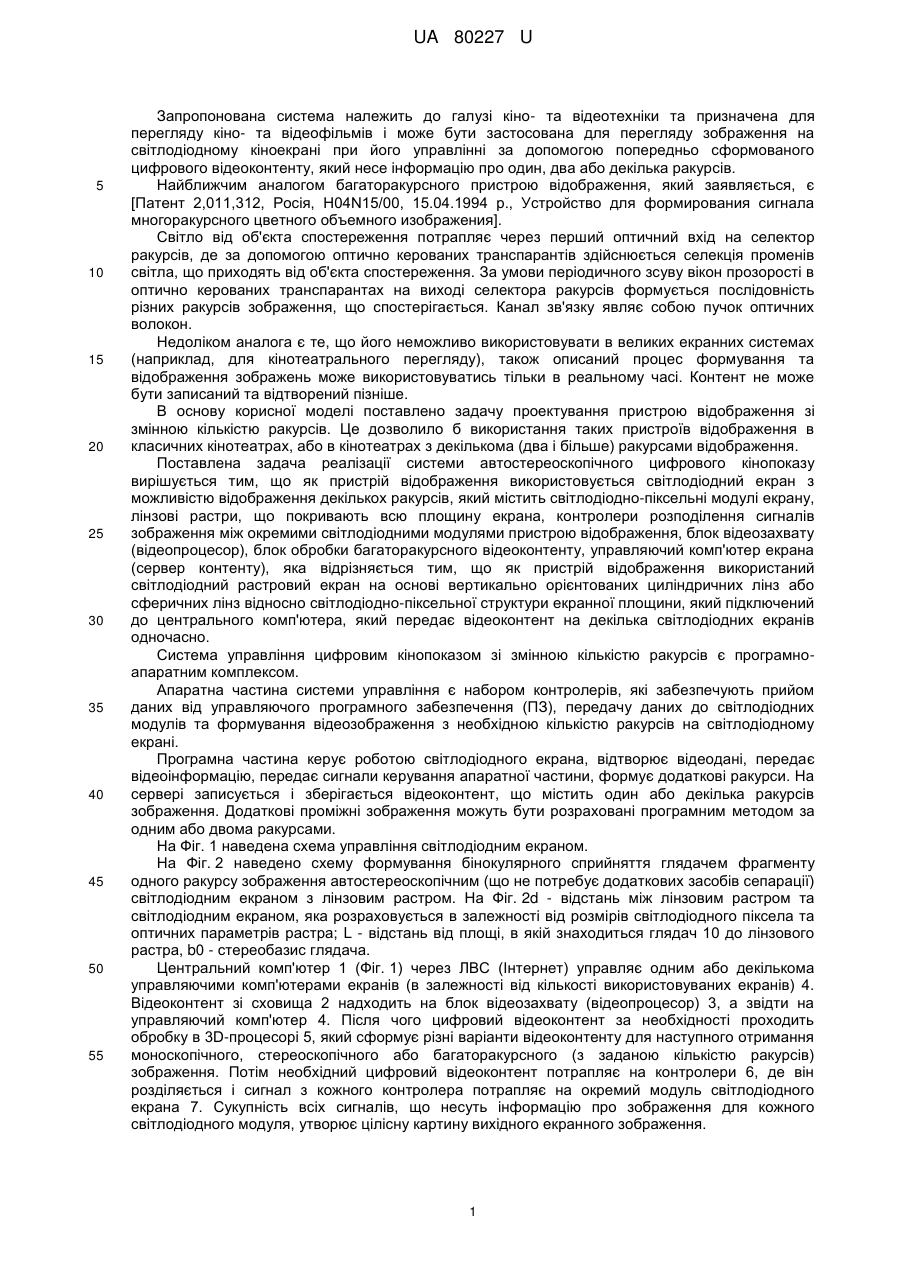 UA 80227 U

Запропонована система належить до галузі кіно- та відеотехніки та призначена для перегляду кіно- та відеофільмів і може бути застосована для перегляду зображення на світлодіодному кіноекрані при його управлінні за допомогою попередньо сформованого цифрового відеоконтенту, який несе інформацію про один, два або декілька ракурсів.

5 Найближчим аналогом багаторакурсного пристрою відображення, який заявляється, є [Патент 2,011,312, Росія, H04N15/00, 15.04.1994 р., Устройство для формирования сигнала многоракурсного цветного объемного изображения].

Світло від об'єкта спостереження потрапляє через перший оптичний вхід на селектор ракурсів, де за допомогою оптично керованих транспарантів здійснюється селекція променів 10 світла, що приходять від об'єкта спостереження. За умови періодичного зсуву вікон прозорості в оптично керованих транспарантах на виході селектора ракурсів формується послідовність різних ракурсів зображення, що спостерігається. Канал зв'язку являє собою пучок оптичних волокон.

Недоліком аналога є те, що його неможливо використовувати в великих екранних системах 15 (наприклад, для кінотеатрального перегляду), також описаний процес формування та відображення зображень може використовуватись тільки в реальному часі. Контент не може бути записаний та відтворений пізніше.

В основу корисної моделі поставлено задачу проектування пристрою відображення зі змінною кількістю ракурсів. Це дозволило б використання таких пристроїв відображення в 20 класичних кінотеатрах, або в кінотеатрах з декількома (два і більше) ракурсами відображення.

Поставлена задача реалізації системи автостереоскопічного цифрового кінопоказу вирішується тим, що як пристрій відображення використовується світлодіодний екран з можливістю відображення декількох ракурсів, який містить світлодіодно-піксельні модулі екрану, лінзові растри, що покривають всю площину екрана, контролери розподілення сигналів 25 зображення між окремими світлодіодними модулями пристрою відображення, блок відеозахвату (відеопроцесор), блок обробки багаторакурсного відеоконтенту, управляючий комп'ютер екрана (сервер контенту), яка відрізняється тим, що як пристрій відображення використаний світлодіодний растровий екран на основі вертикально орієнтованих циліндричних лінз або сферичних лінз відносно світлодіодно-піксельної структури екранної площини, який підключений 30 до центрального комп'ютера, який передає відеоконтент на декілька світлодіодних екранів одночасно.

Система управління цифровим кінопоказом зі змінною кількістю ракурсів є програмно-апаратним комплексом.

Апаратна частина системи управління є набором контролерів, які забезпечують прийом 35 даних від управляючого програмного забезпечення (ПЗ), передачу даних до світлодіодних модулів та формування відеозображення з необхідною кількістю ракурсів на світлодіодному екрані.

Програмна частина керує роботою світлодіодного екрана, відтворює відеодані, передає відеоінформацію, передає сигнали керування апаратної частини, формує додаткові ракурси. На 40 сервері записується і зберігається відеоконтент, що містить один або декілька ракурсів зображення. Додаткові проміжні зображення можуть бути розраховані програмним методом за одним або двома ракурсами.

На Фіг. 1 наведена схема управління світлодіодним екраном.

На Фіг. 2 наведено схему формування бінокулярного сприйняття глядачем фрагменту 45 одного ракурсу зображення автостереоскопічним (що не потребує додаткових засобів сепарації) світлодіодним екраном з лінзовим растром. На Фіг. 2d - відстань між лінзовим растром та світлодіодним екраном, яка розраховується в залежності від розмірів світлодіодного піксела та оптичних параметрів растра; L - відстань від площі, в якій знаходиться глядач 10 до лінзового растра, b0 - стереобазис глядача.

50 Центральний комп'ютер 1 (Фіг. 1) через ЛВС (Інтернет) управляє одним або декількома управляючими комп'ютерами екранів (в залежності від кількості використовуваних екранів) 4. Відеоконтент зі сховища 2 надходить на блок відеозахвату (відеопроцесор) 3, а звідти на управляючий комп'ютер 4. Після чого цифровий відеоконтент за необхідності проходить обробку в 3D-процесорі 5, який сформує різні варіанти відеоконтенту для наступного отримання 55 моноскопічного, стереоскопічного або багаторакурсного (з заданою кількістю ракурсів) зображення. Потім необхідний цифровий відеоконтент потрапляє на контролери 6, де він розділяється і сигнал з кожного контролера потрапляє на окремий модуль світлодіодного екрана 7. Сукупність всіх сигналів, що несуть інформацію про зображення для кожного світлодіодного модуля, утворює цілісну картину вихідного екранного зображення.

1